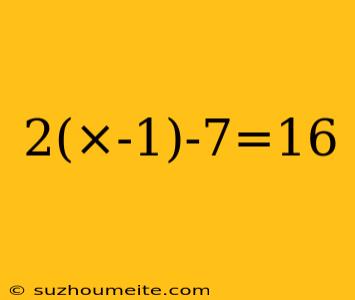 $2(x-1)-7=16$

© suzhoumeite.com